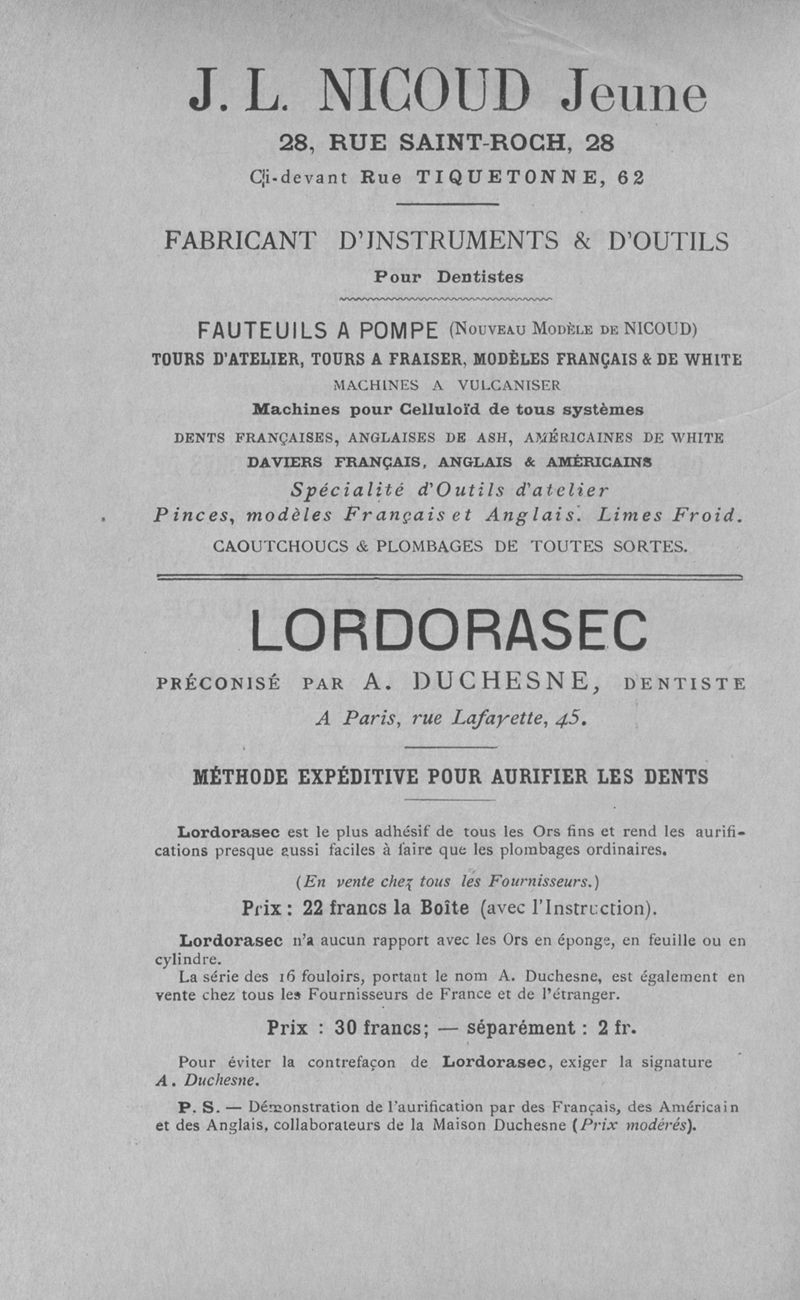 J. L. NICOUD Jeune

28, RUE SAINT-ROCH, 28

Ci-devant Rue TIQUETONNE, 62

FABRICANT D'INSTRUMENTS & D'OUTILS

Pour Dentistes

FAUTEUILS A POMPE (Nouveau Modèle de NICOUD)

TOURS D'ATELIER, TOURS A FRAISER, MODÈLES FRANÇAIS & DE WHITE

MACHINES A VULCANISER

Machines pour Celluloïd de tous systèmes

DENTS FRANÇAISES, ANGLAISES DE ASH, AMÉRICAINES DE WHITE

DAVIERS FRANÇAIS, ANGLAIS & AMÉRICAINS

Spécialité d'Outils d'atelier

Pinces, modèles Français et Anglais. Limes Froid.

CAOUTCHOUCS & PLOMBAGES DE TOUTES SORTES.

LORDORASEC

PRÉCONISÉ PAR A. DUCHESNE, DENTISTE

A Paris, rue Lafayette, 45.

MÉTHODE EXPÉDITIVE POUR AURIFIER LES DENTS

Lordorasec est le plus adhésif de tous les Ors fins et rend les aurifications presque aussi faciles à faire que les plombages ordinaires.

(En vente chez tous les Fournisseurs.)

Prix : 22 francs la Boîte (avec l'Instruction).

Lordorasec n'a aucun rapport avec les Ors en éponge, en feuille ou en cylindre.

La série des 16 fouloirs, portant le nom A. Duchesne, est également en vente chez tous les Fournisseurs de France et de l'étranger.

Prix : 30 francs; — séparément : 2 fr.

Pour éviter la contrefaçon de Lordorasec, exiger la signature A. Duchesne.

P. S. — Démonstration de l'aurification par des Français, des Américain et des Anglais, collaborateurs de la Maison Duchesne (Prix modérés).